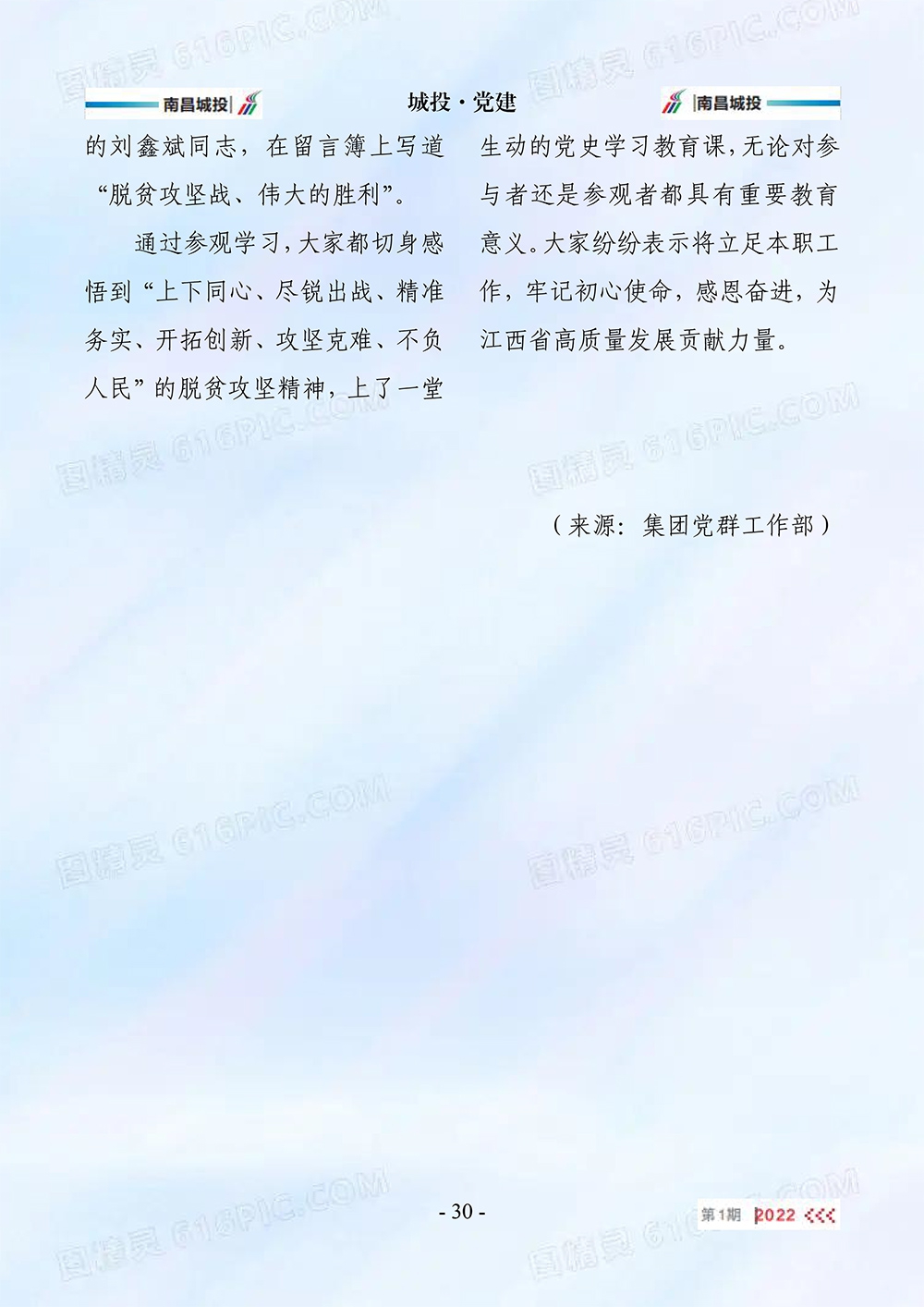 南昌城投

城投·党建

南昌城投

的刘鑫斌同志，在留言簿上写道“脱贫攻坚战、伟大的胜利”。

通过参观学习，大家都切身感悟到“上下同心、尽锐出战、精准务实、开拓创新、攻坚克难、不负人民”的脱贫攻坚精神，上了一堂生动的党史学习教育课，无论对参与者还是参观者都具有重要教育意义。大家纷纷表示将立足本职工作，牢记初心使命，感恩奋进，为江西省高质量发展贡献力量。

（来源：集团党群工作部）

- 30 -

第1期 2022

图精灵 616PIC.COM